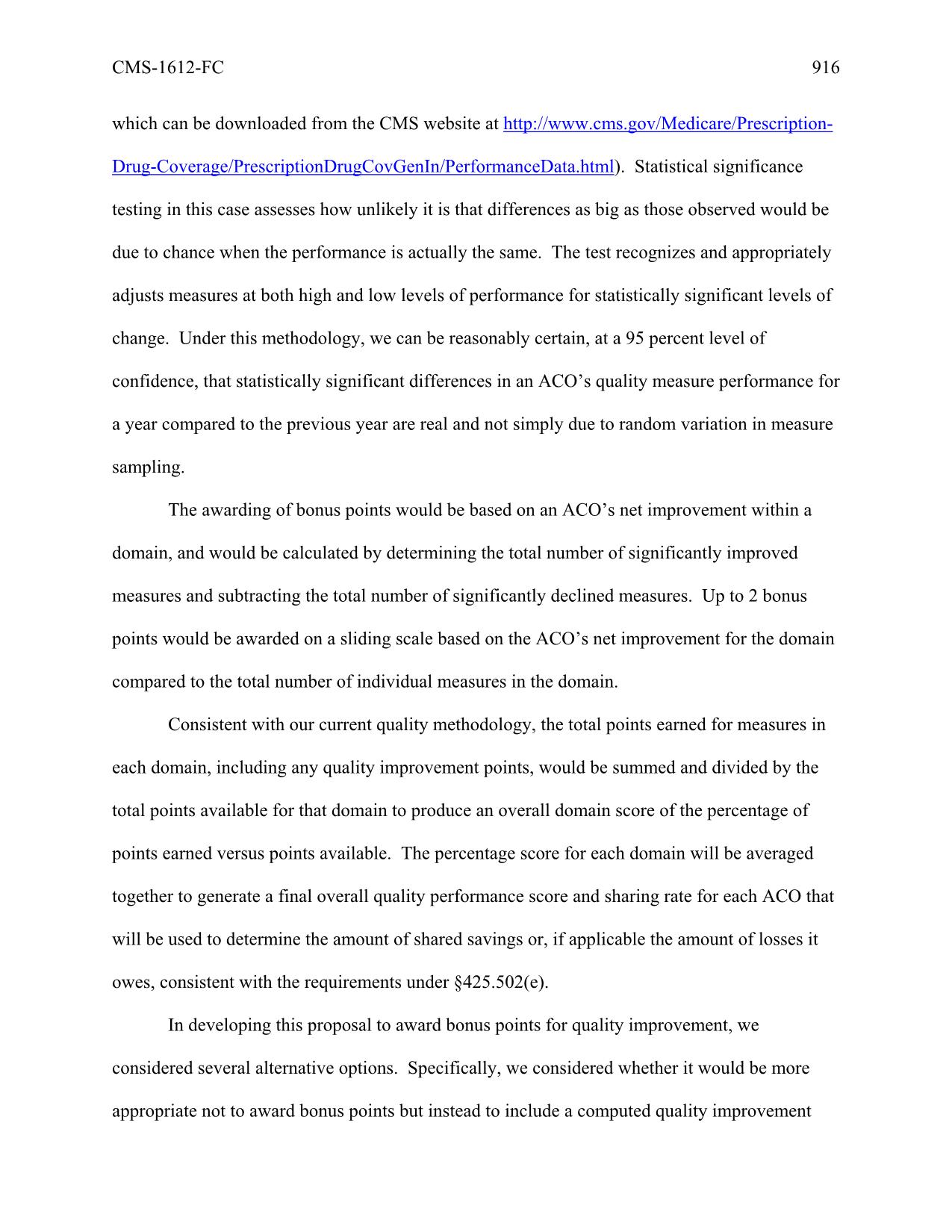 CMS-1612-FC

916

which can be downloaded from the CMS website at http://www.cms.gov/Medicare/Prescription-Drug-Coverage/PrescriptionDrugCovGenIn/PerformanceData.html). Statistical significance testing in this case assesses how unlikely it is that differences as big as those observed would be due to chance when the performance is actually the same. The test recognizes and appropriately adjusts measures at both high and low levels of performance for statistically significant levels of change. Under this methodology, we can be reasonably certain, at a 95 percent level of confidence, that statistically significant differences in an ACO's quality measure performance for a year compared to the previous year are real and not simply due to random variation in measure sampling.

The awarding of bonus points would be based on an ACO's net improvement within a domain, and would be calculated by determining the total number of significantly improved measures and subtracting the total number of significantly declined measures. Up to 2 bonus points would be awarded on a sliding scale based on the ACO's net improvement for the domain compared to the total number of individual measures in the domain.

Consistent with our current quality methodology, the total points earned for measures in each domain, including any quality improvement points, would be summed and divided by the total points available for that domain to produce an overall domain score of the percentage of points earned versus points available. The percentage score for each domain will be averaged together to generate a final overall quality performance score and sharing rate for each ACO that will be used to determine the amount of shared savings or, if applicable the amount of losses it owes, consistent with the requirements under §425.502(e).

In developing this proposal to award bonus points for quality improvement, we considered several alternative options. Specifically, we considered whether it would be more appropriate not to award bonus points but instead to include a computed quality improvement